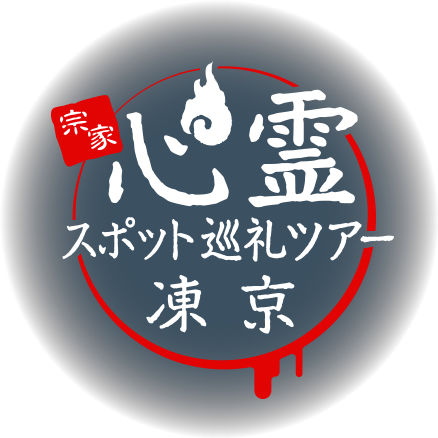 宗家
心霊
スポット巡礼ツアー
凍京